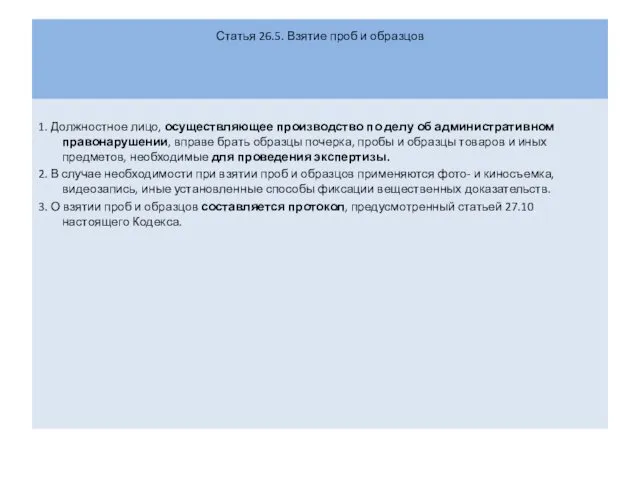 Статья 26.5. Взятие проб и образцов

1. Должностное лицо, осуществляющее производство по делу об административном правонарушении, вправе брать образцы почерка, пробы и образцы товаров и иных предметов, необходимые для проведения экспертизы.

2. В случае необходимости при взятии проб и образцов применяются фото- и киносъемка, видеозапись, иные установленные способы фиксации вещественных доказательств.

3. О взятии проб и образцов составляется протокол, предусмотренный статьей 27.10 настоящего Кодекса.